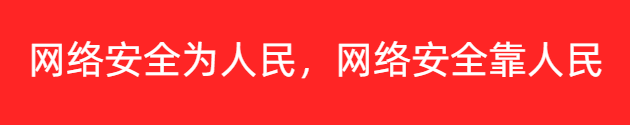 网络安全为人民，网络安全靠人民